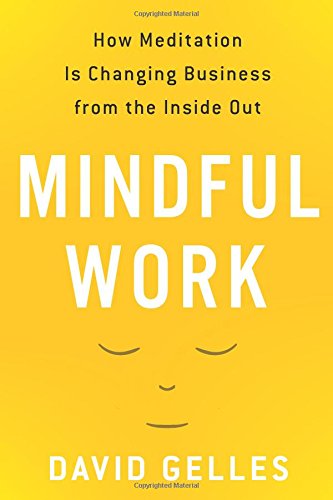 Copyrighted Material

How Meditation Is Changing Business from the Inside Out

MINDFUL WORK

DAVID GELLES

Copyrighted Material